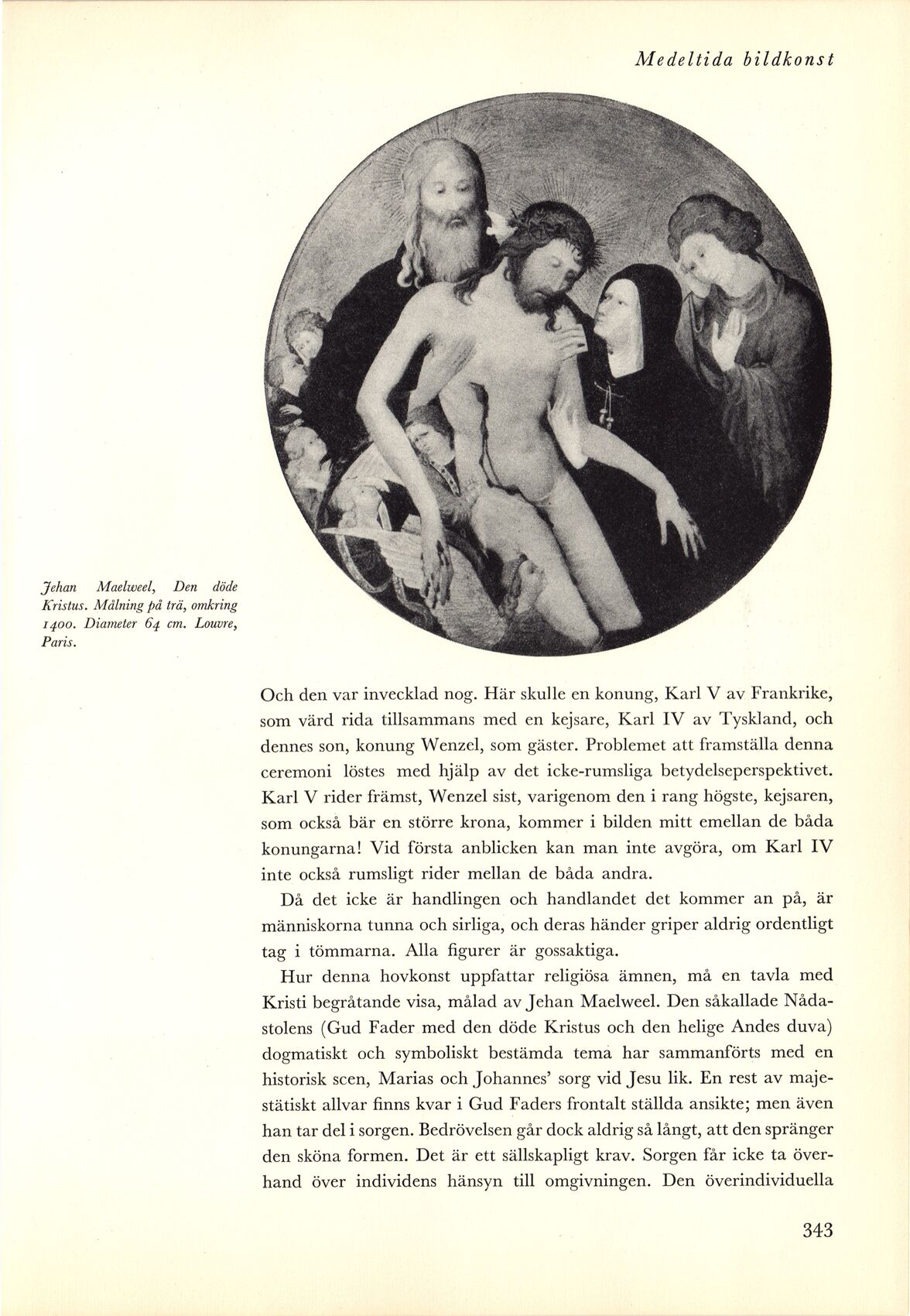 Medeltida bildkonst

Jehan Maelweel, Den döde Kristus. Målning på trä, omkring 1400. Diameter 64 cm. Louvre, Paris.

Och den var invecklad nog. Här skulle en konung, Karl V av Frankrike, som värd rida tillsammans med en kejsare, Karl IV av Tyskland, och dennes son, konung Wenzel, som gäster. Problemet att framställa denna ceremoni löstes med hjälp av det icke-rumsliga betydelseperspektivet. Karl V rider främst, Wenzel sist, varigenom den i rang högste, kejsaren, som också bär en större krona, kommer i bilden mitt emellan de båda konungarna! Vid första anblicken kan man inte avgöra, om Karl IV inte också rumsligt rider mellan de båda andra.

Då det icke är handlingen och handlandet det kommer an på, är människorna tunna och sirliga, och deras händer griper aldrig ordentligt tag i tömmarna. Alla figurer är gossaktiga.

Hur denna hovkonst uppfattar religiösa ämnen, må en tavla med Kristi begråtande visa, målad av Jehan Maelweel. Den såkallade Nådastolens (Gud Fader med den döde Kristus och den helige Andes duva) dogmatiskt och symboliskt bestämda tema har sammanförts med en historisk scen, Marias och Johannes' sorg vid Jesu lik. En rest av majestätiskt allvar finns kvar i Gud Faders frontalt ställda ansikte; men även han tar del i sorgen. Bedrövelsen går dock aldrig så långt, att den spränger den sköna formen. Det är ett sällskapligt krav. Sorgen får icke ta överhand över individens hänsyn till omgivningen. Den överindividuella

343